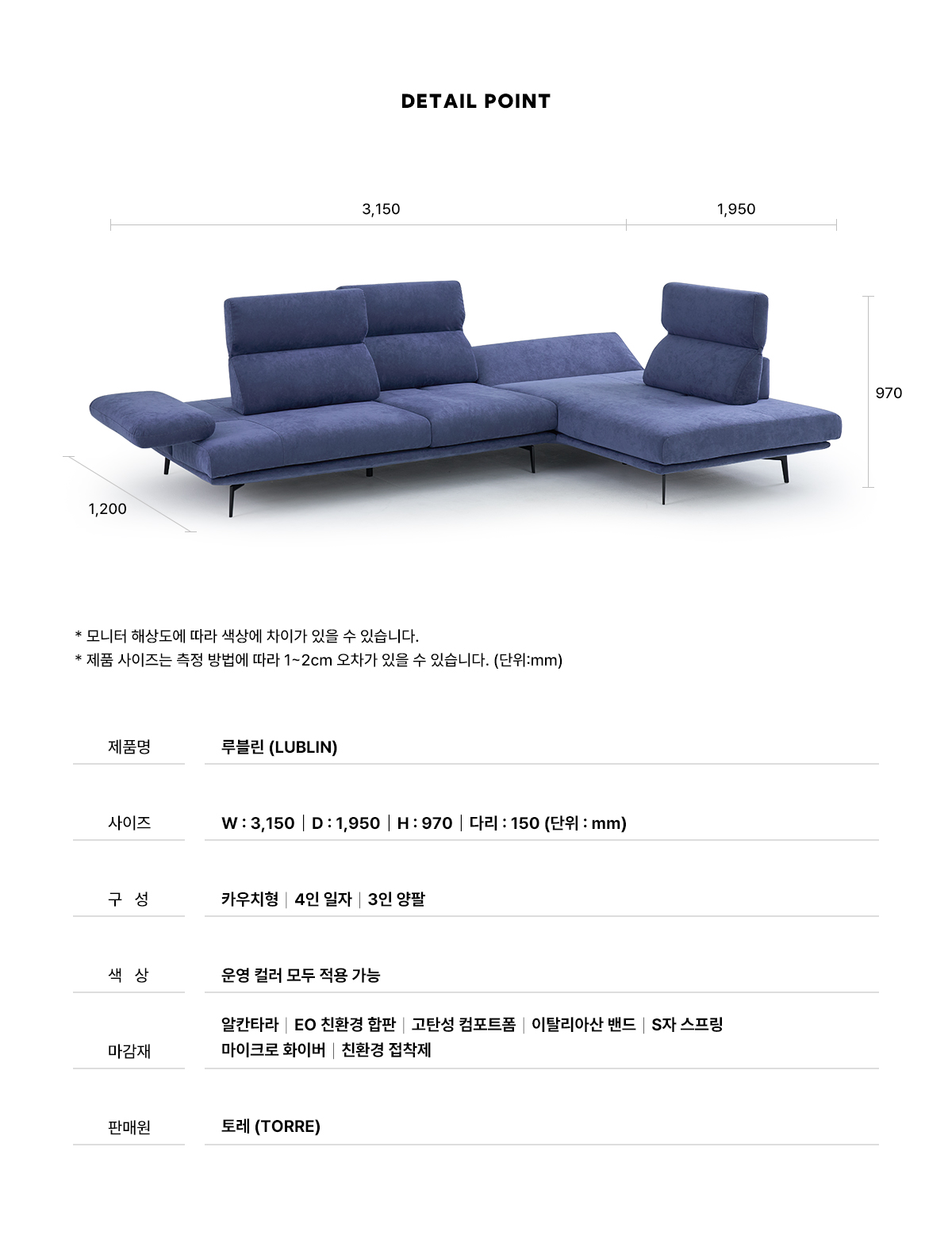 DETAIL POINT

3,150

1,950

970

1,200

* 모니터 해상도에 따라 색상에 차이가 있을 수 있습니다.
* 제품 사이즈는 측정 방법에 따라 1~2cm 오차가 있을 수 있습니다. (단위:mm)

| 제품명 | 루블린 (LUBLIN) |
|---|---|
| 사이즈 | W : 3,150 \| D : 1,950 \| H : 970 \| 다리 : 150 (단위 : mm) |
| 구 성 | 카우치형 \| 4인 일자 \| 3인 양팔 |
| 색 상 | 운영 컬러 모두 적용 가능 |
| 마감재 | 알칸타라 \| EO 친환경 합판 \| 고탄성 컴포트폼 \| 이탈리아산 밴드 \| S자 스프링 마이크로 화이버 \| 친환경 접착제 |
| 판매원 | 토레 (TORRE) |